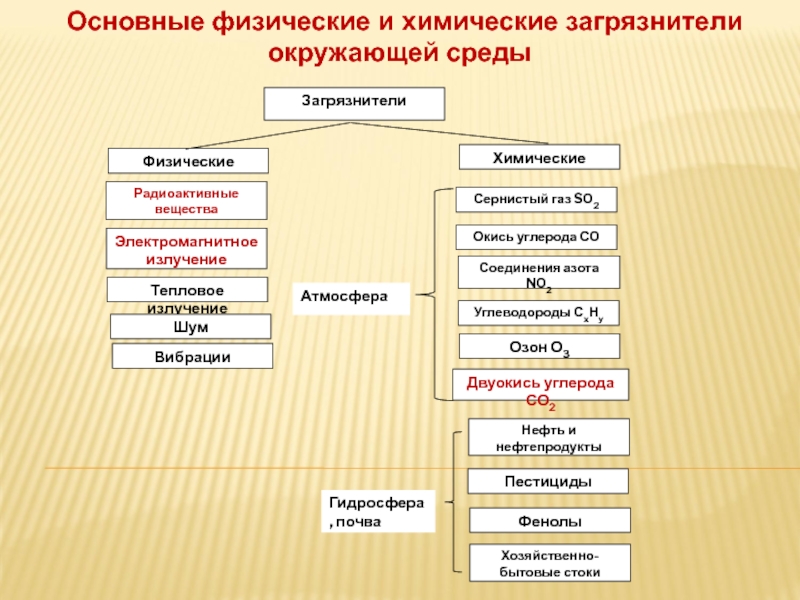 Основные физические и химические загрязнители окружающей среды

Загрязнители

Физические

Радиоактивные вещества

Электромагнитное излучение

Тепловое излучение

Шум

Вибрации

Химические

Атмосфера

Сернистый газ $SO_2$

Окись углерода CO

Соединения азота $NO_2$

Углеводороды $C_xH_y$

Озон $O_3$

Двуокись углерода $CO_2$

Гидросфера, почва

Нефть и нефтепродукты

Пестициды

Фенолы

Хозяйственно-бытовые стоки